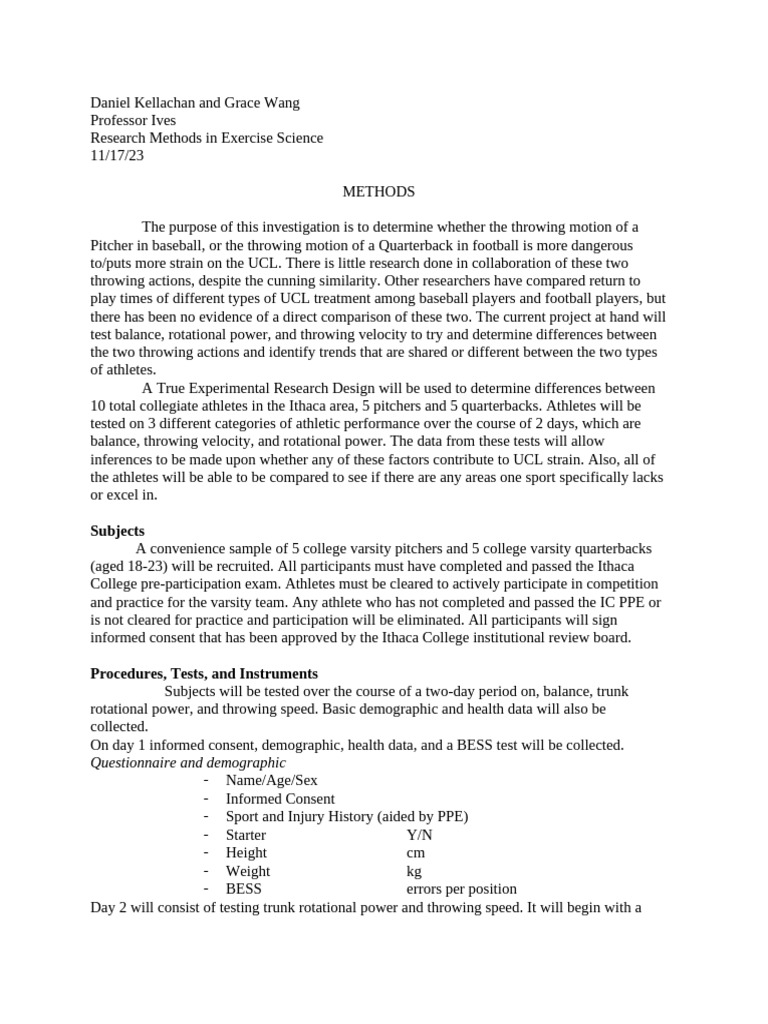 Daniel Kellachan and Grace Wang
Professor Ives
Research Methods in Exercise Science
11/17/23

METHODS

The purpose of this investigation is to determine whether the throwing motion of a Pitcher in baseball, or the throwing motion of a Quarterback in football is more dangerous to/puts more strain on the UCL. There is little research done in collaboration of these two throwing actions, despite the cunning similarity. Other researchers have compared return to play times of different types of UCL treatment among baseball players and football players, but there has been no evidence of a direct comparison of these two. The current project at hand will test balance, rotational power, and throwing velocity to try and determine differences between the two throwing actions and identify trends that are shared or different between the two types of athletes.

A True Experimental Research Design will be used to determine differences between 10 total collegiate athletes in the Ithaca area, 5 pitchers and 5 quarterbacks. Athletes will be tested on 3 different categories of athletic performance over the course of 2 days, which are balance, throwing velocity, and rotational power. The data from these tests will allow inferences to be made upon whether any of these factors contribute to UCL strain. Also, all of the athletes will be able to be compared to see if there are any areas one sport specifically lacks or excel in.

Subjects
A convenience sample of 5 college varsity pitchers and 5 college varsity quarterbacks (aged 18-23) will be recruited. All participants must have completed and passed the Ithaca College pre-participation exam. Athletes must be cleared to actively participate in competition and practice for the varsity team. Any athlete who has not completed and passed the IC PPE or is not cleared for practice and participation will be eliminated. All participants will sign informed consent that has been approved by the Ithaca College institutional review board.

Procedures, Tests, and Instruments
Subjects will be tested over the course of a two-day period on, balance, trunk rotational power, and throwing speed. Basic demographic and health data will also be collected.
On day 1 informed consent, demographic, health data, and a BESS test will be collected.
Questionnaire and demographic
- Name/Age/Sex
- Informed Consent
- Sport and Injury History (aided by PPE)
- Starter Y/N
- Height cm
- Weight kg
- BESS errors per position
Day 2 will consist of testing trunk rotational power and throwing speed. It will begin with a